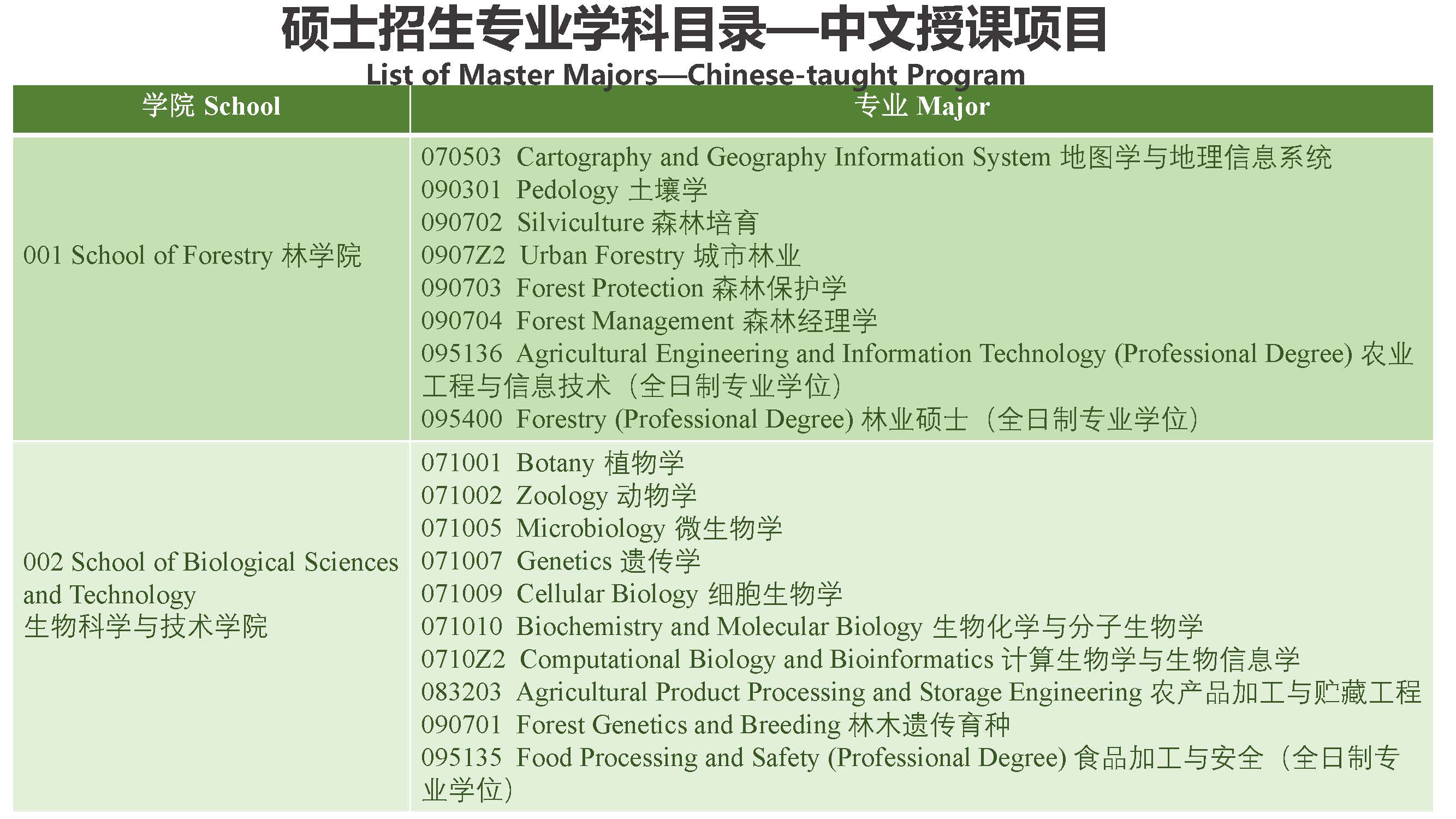 硕士招生专业学科目录—中文授课项目

List of Master Majors—Chinese-taught Program

| 学院 School | 专业 Major |
|---|---|
| 001 School of Forestry 林学院 | 070503 Cartography and Geography Information System 地图学与地理信息系统<br>090301 Pedology 土壤学<br>090702 Silviculture 森林培育<br>0907Z2 Urban Forestry 城市林业<br>090703 Forest Protection 森林保护学<br>090704 Forest Management 森林经理学<br>095136 Agricultural Engineering and Information Technology (Professional Degree) 农业工程与信息技术（全日制专业学位）<br>095400 Forestry (Professional Degree) 林业硕士（全日制专业学位） |
| 002 School of Biological Sciences and Technology 生物科学与技术学院 | 071001 Botany 植物学<br>071002 Zoology 动物学<br>071005 Microbiology 微生物学<br>071007 Genetics 遗传学<br>071009 Cellular Biology 细胞生物学<br>071010 Biochemistry and Molecular Biology 生物化学与分子生物学<br>0710Z2 Computational Biology and Bioinformatics 计算生物学与生物信息学<br>083203 Agricultural Product Processing and Storage Engineering 农产品加工与贮藏工程<br>090701 Forest Genetics and Breeding 林木遗传育种<br>095135 Food Processing and Safety (Professional Degree) 食品加工与安全（全日制专业学位） |